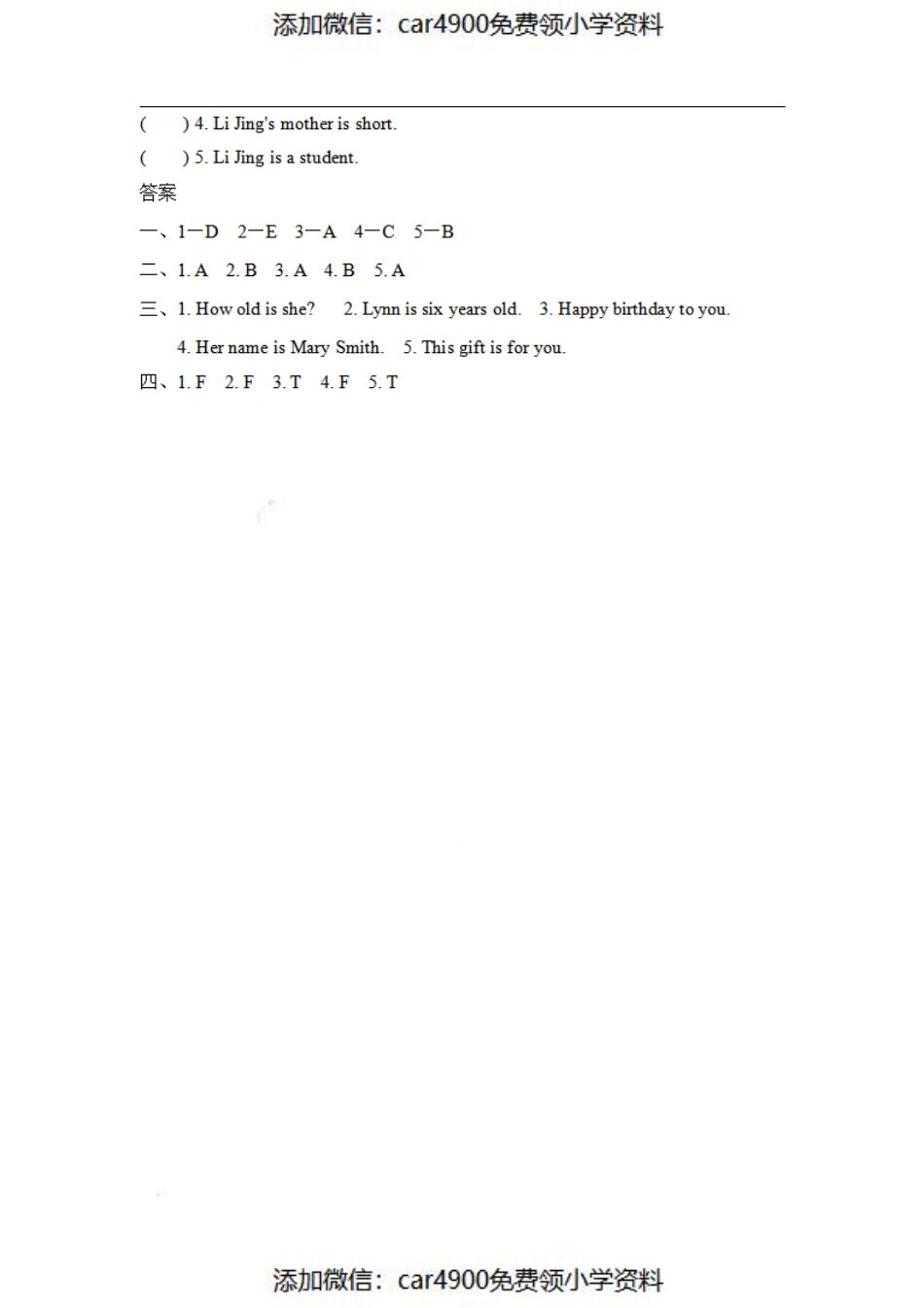 添加微信：car4900免费领小学资料

(　　) 4. Li Jing's mother is short.

(　　) 5. Li Jing is a student.

答案

一、1—D　2—E　3—A　4—C　5—B

二、1. A　2. B　3. A　4. B　5. A

三、1. How old is she?　2. Lynn is six years old.　3. Happy birthday to you.
4. Her name is Mary Smith.　5. This gift is for you.

四、1. F　2. F　3. T　4. F　5. T

添加微信：car4900免费领小学资料